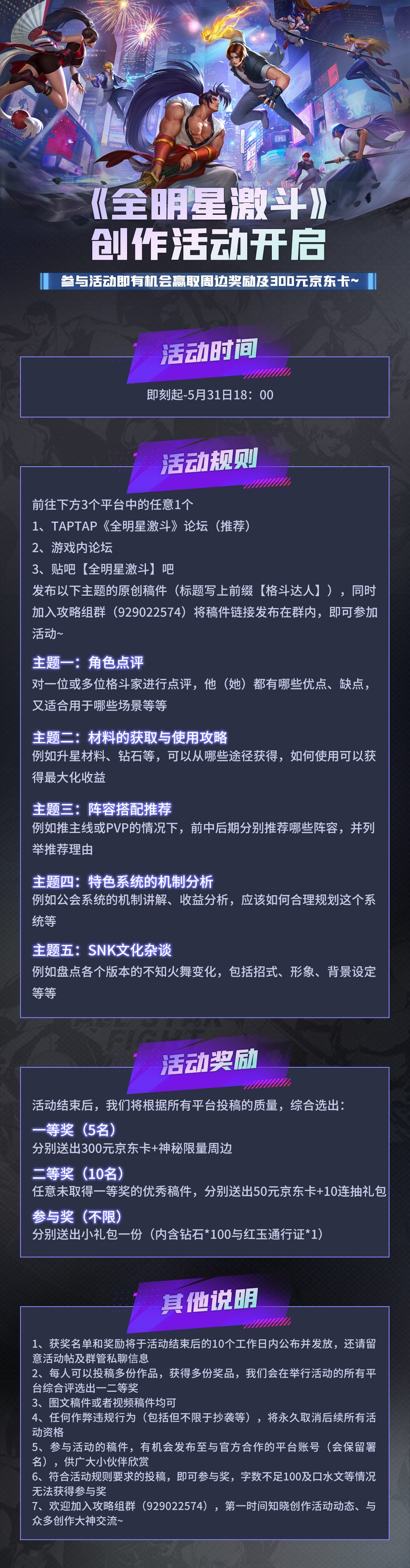 《全明星激斗》
创作活动开启

参与活动即有机会赢取周边奖励及300元京东卡~

活动时间

即刻起-5月31日18：00

活动规则

前往下方3个平台中的任意1个
1、TAPTAP《全明星激斗》论坛（推荐）
2、游戏内论坛
3、贴吧【全明星激斗】吧
发布以下主题的原创稿件（标题写上前缀【格斗达人】），同时加入攻略组群（929022574）将稿件链接发布在群内，即可参加活动~

主题一：角色点评
对一位或多位格斗家进行点评，他（她）都有哪些优点、缺点，又适合用于哪些场景等等

主题二：材料的获取与使用攻略
例如升星材料、钻石等，可以从哪些途径获得，如何使用可以获得最大化收益

主题三：阵容搭配推荐
例如推主线或PVP的情况下，前中后期分别推荐哪些阵容，并列举推荐理由

主题四：特色系统的机制分析
例如公会系统的机制讲解、收益分析，应该如何合理规划这个系统等

主题五：SNK文化杂谈
例如盘点各个版本的不知火舞变化，包括招式、形象、背景设定等等

活动奖励

活动结束后，我们将根据所有平台投稿的质量，综合选出：
一等奖（5名）
分别送出300元京东卡+神秘限量周边
二等奖（10名）
任意未取得一等奖的优秀稿件，分别送出50元京东卡+10连抽礼包
参与奖（不限）
分别送出小礼包一份（内含钻石*100与红玉通行证*1）

其他说明

1、获奖名单和奖励将于活动结束后的10个工作日内公布并发放，还请留意活动帖及群管私聊信息
2、每人可以投稿多份作品，获得多份奖品，我们会在举行活动的所有平台综合评选出一二等奖
3、图文稿件或者视频稿件均可
4、任何作弊违规行为（包括但不限于抄袭等），将永久取消后续所有活动资格
5、参与活动的稿件，有机会发布至与官方合作的平台账号（会保留署名），供广大小伙伴欣赏
6、符合活动规则要求的投稿，即可参与奖，字数不足100及口水文等情况无法获得参与奖
7、欢迎加入攻略组群（929022574），第一时间知晓创作活动动态、与众多创作大神交流~